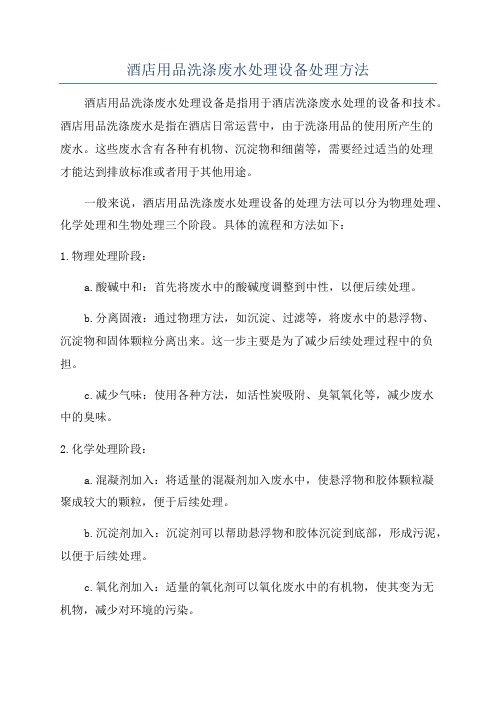 酒店用品洗涤废水处理设备处理方法

酒店用品洗涤废水处理设备是指用于酒店洗涤废水处理的设备和技术。酒店用品洗涤废水是指在酒店日常运营中，由于洗涤用品的使用所产生的废水。这些废水含有各种有机物、沉淀物和细菌等，需要经过适当的处理才能达到排放标准或者用于其他用途。

一般来说，酒店用品洗涤废水处理设备的处理方法可以分为物理处理、化学处理和生物处理三个阶段。具体的流程和方法如下：

1.物理处理阶段：

a.酸碱中和：首先将废水中的酸碱度调整到中性，以便后续处理。

b.分离固液：通过物理方法，如沉淀、过滤等，将废水中的悬浮物、沉淀物和固体颗粒分离出来。这一步主要是为了减少后续处理过程中的负担。

c.减少气味：使用各种方法，如活性炭吸附、臭氧氧化等，减少废水中的臭味。

2.化学处理阶段：

a.混凝剂加入：将适量的混凝剂加入废水中，使悬浮物和胶体颗粒凝聚成较大的颗粒，便于后续处理。

b.沉淀剂加入：沉淀剂可以帮助悬浮物和胶体沉淀到底部，形成污泥，以便于后续处理。

c.氧化剂加入：适量的氧化剂可以氧化废水中的有机物，使其变为无机物，减少对环境的污染。